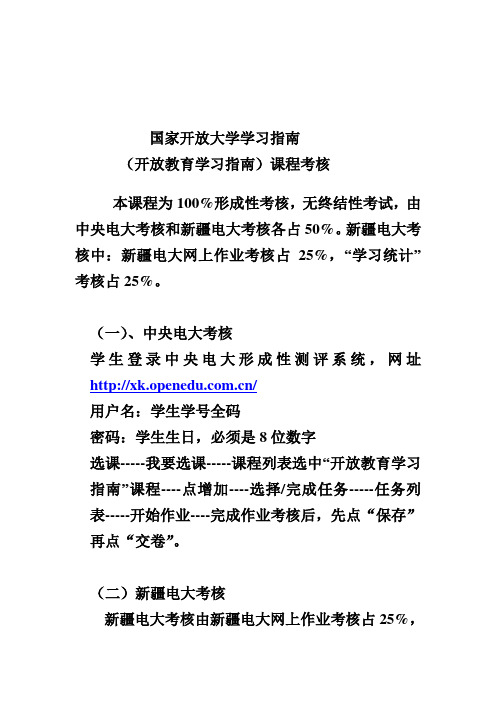 国家开放大学学习指南

（开放教育学习指南）课程考核

本课程为100%形成性考核，无终结性考试，由中央电大考核和新疆电大考核各占50%。新疆电大考核中：新疆电大网上作业考核占 25%，“学习统计”考核占25%。

（一）、中央电大考核

学生登录中央电大形成性测评系统，网址 http://xk.openedu.com.cn/

用户名：学生学号全码

密码：学生生日，必须是8位数字

选课-----我要选课-----课程列表选中“开放教育学习指南”课程----点增加----选择/完成任务-----任务列表-----开始作业----完成作业考核后，先点“保存”再点“交卷”。

（二）新疆电大考核

新疆电大考核由新疆电大网上作业考核占25%，